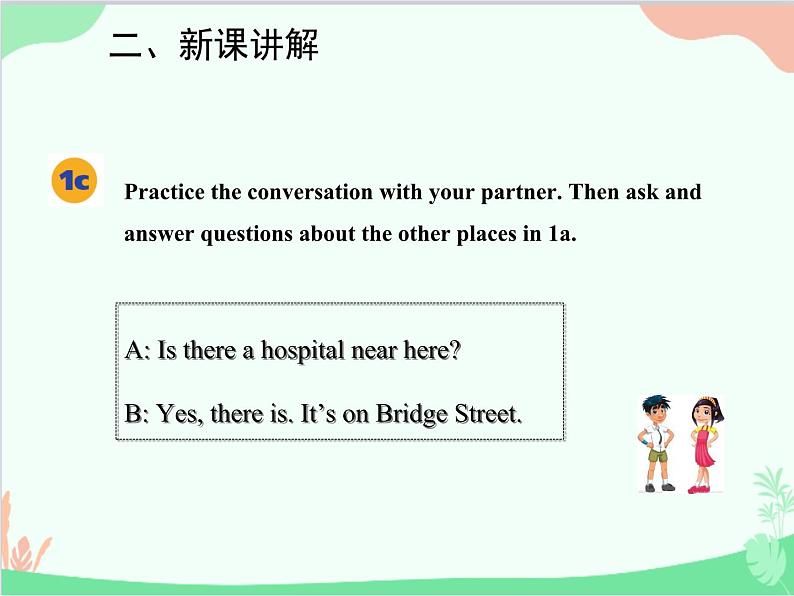 二、新课讲解

1c

Practice the conversation with your partner. Then ask and answer questions about the other places in 1a.

A: Is there a hospital near here?

B: Yes, there is. It’s on Bridge Street.